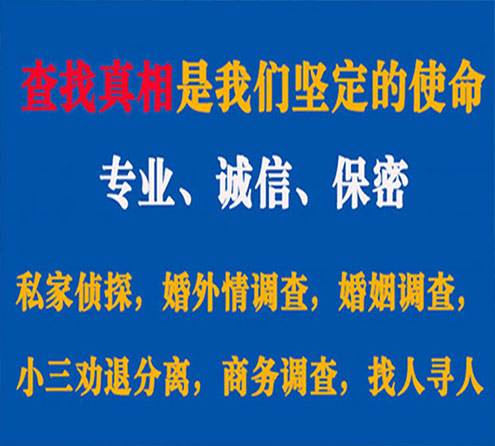 查找真相是我们坚定的使命

专业、诚信、保密

私家侦探，婚外情调查，婚姻调查，

小三劝退分离，商务调查，找人寻人